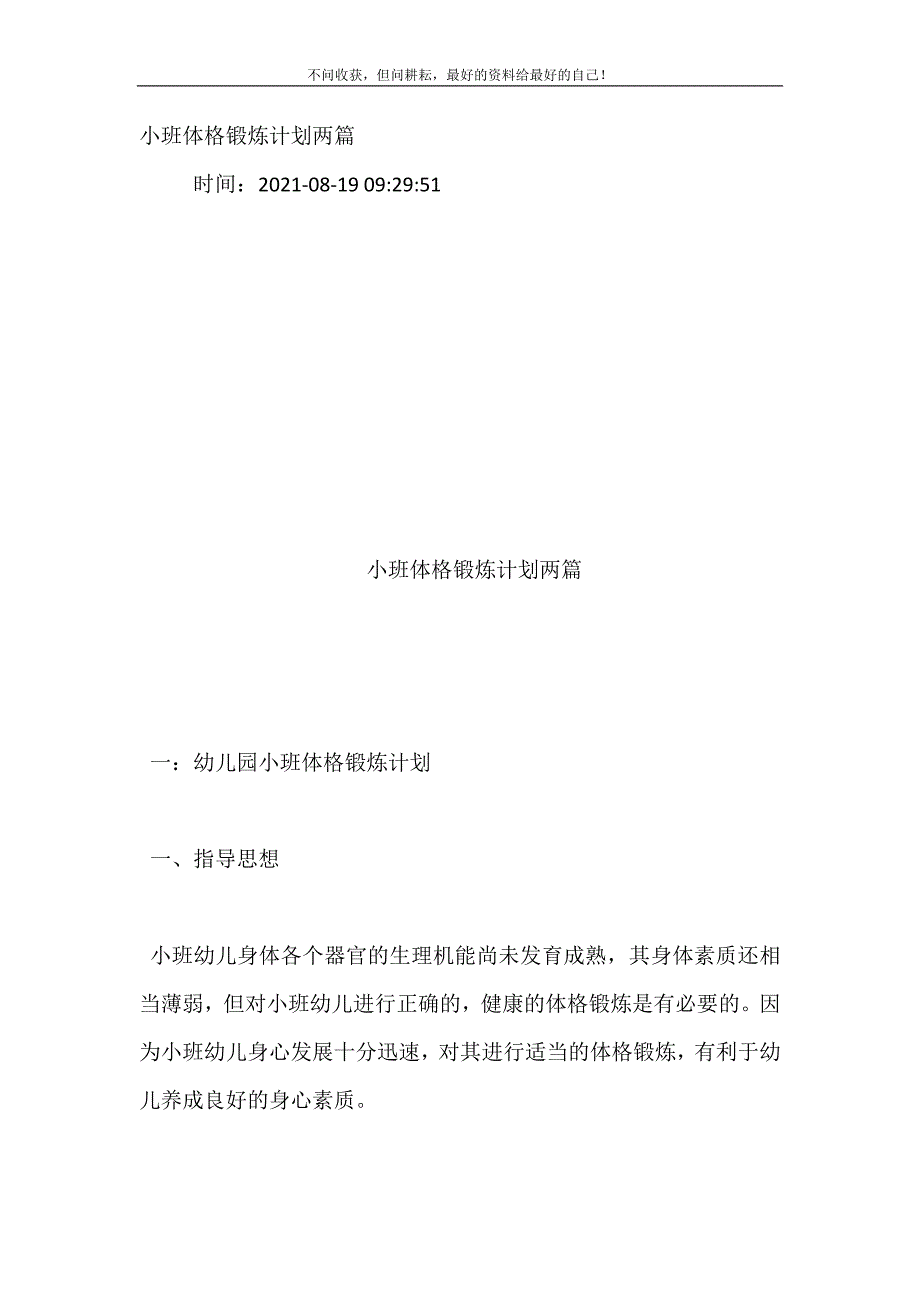 不问收获，但问耕耘，最好的资料给最好的自己！

小班体格锻炼计划两篇

时间：2021-08-19 09:29:51

小班体格锻炼计划两篇

一：幼儿园小班体格锻炼计划

一、指导思想

小班幼儿身体各个器官的生理机能尚未发育成熟，其身体素质还相当薄弱，但对小班幼儿进行正确的，健康的体格锻炼是有必要的。因为小班幼儿身心发展十分迅速，对其进行适当的体格锻炼，有利于幼儿养成良好的身心素质。